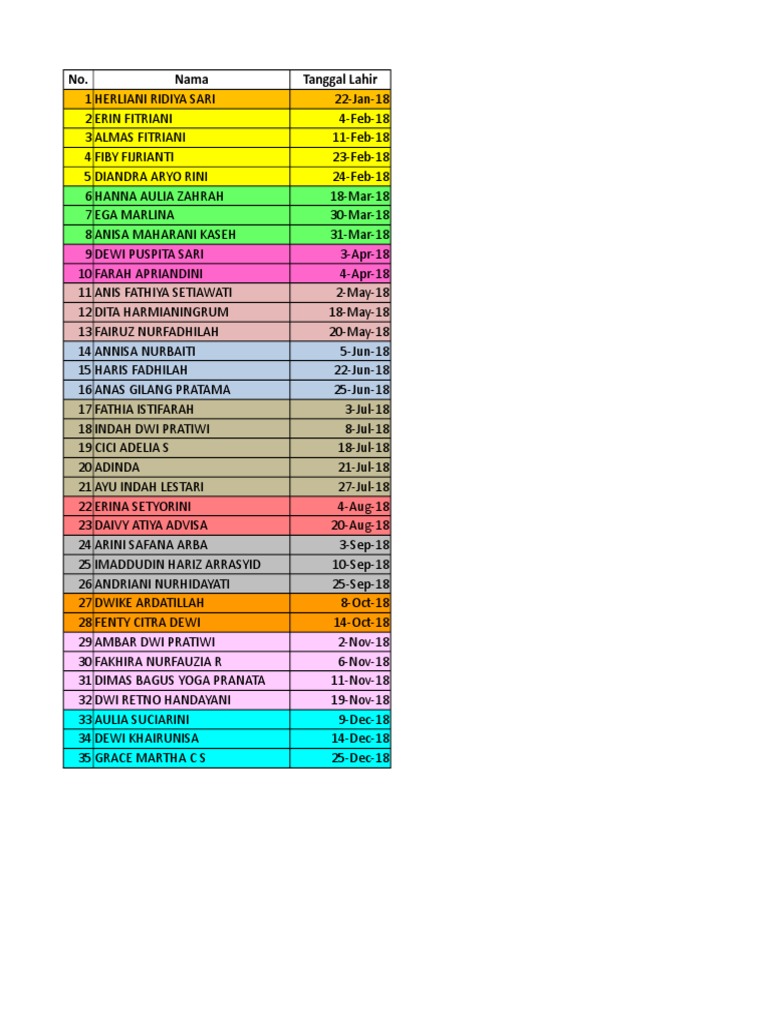 | No. | Nama | Tanggal Lahir |
|---|---|---|
| 1 | HERLIANI RIDIYA SARI | 22-Jan-18 |
| 2 | ERIN FITRIANI | 4-Feb-18 |
| 3 | ALMAS FITRIANI | 11-Feb-18 |
| 4 | FIBY FIJRIANTI | 23-Feb-18 |
| 5 | DIANDRA ARYO RINI | 24-Feb-18 |
| 6 | HANNA AULIA ZAHRAH | 18-Mar-18 |
| 7 | EGA MARLINA | 30-Mar-18 |
| 8 | ANISA MAHARANI KASEH | 31-Mar-18 |
| 9 | DEWI PUSPITA SARI | 3-Apr-18 |
| 10 | FARAH APRIANDINI | 4-Apr-18 |
| 11 | ANIS FATHIYA SETIAWATI | 2-May-18 |
| 12 | DITA HARMIANINGRUM | 18-May-18 |
| 13 | FAIRUZ NURFADHILAH | 20-May-18 |
| 14 | ANNISA NURBAITI | 5-Jun-18 |
| 15 | HARIS FADHILAH | 22-Jun-18 |
| 16 | ANAS GILANG PRATAMA | 25-Jun-18 |
| 17 | FATHIA ISTIFARAH | 3-Jul-18 |
| 18 | INDAH DWI PRATIWI | 8-Jul-18 |
| 19 | CICI ADELIA S | 18-Jul-18 |
| 20 | ADINDA | 21-Jul-18 |
| 21 | AYU INDAH LESTARI | 27-Jul-18 |
| 22 | ERINA SETYORINI | 4-Aug-18 |
| 23 | DAIVY ATIYA ADVISA | 20-Aug-18 |
| 24 | ARINI SAFANA ARBA | 3-Sep-18 |
| 25 | IMADDUDIN HARIZ ARRASYID | 10-Sep-18 |
| 26 | ANDRIANI NURHIDAYATI | 25-Sep-18 |
| 27 | DWIKE ARDATILLAH | 8-Oct-18 |
| 28 | FENTY CITRA DEWI | 14-Oct-18 |
| 29 | AMBAR DWI PRATIWI | 2-Nov-18 |
| 30 | FAKHIRA NURFAUZIA R | 6-Nov-18 |
| 31 | DIMAS BAGUS YOGA PRANATA | 11-Nov-18 |
| 32 | DWI RETNO HANDAYANI | 19-Nov-18 |
| 33 | AULIA SUCIARINI | 9-Dec-18 |
| 34 | DEWI KHAIRUNISA | 14-Dec-18 |
| 35 | GRACE MARTHA C S | 25-Dec-18 |